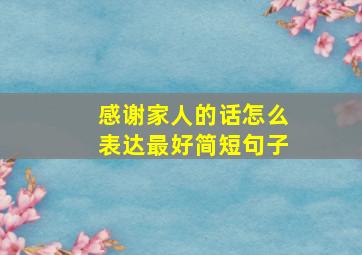 感谢家人的话怎么表达最好简短句子